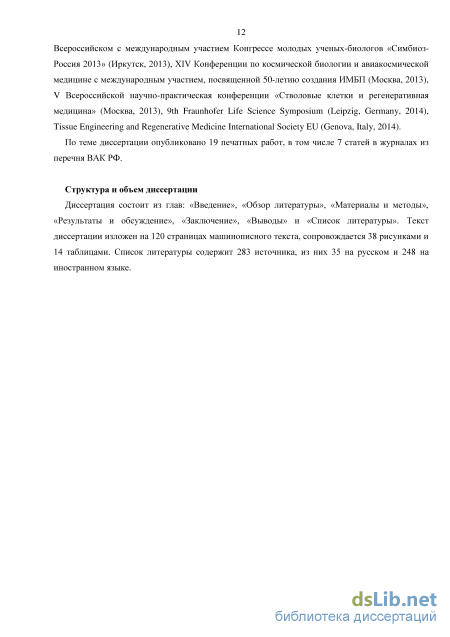 12

Всероссийском с международным участием Конгрессе молодых ученых-биологов «Симбиоз-Россия 2013» (Иркутск, 2013), XIV Конференции по космической биологии и авиакосмической медицине с международным участием, посвященной 50-летию создания ИМБП (Москва, 2013), V Всероссийской научно-практическая конференции «Стволовые клетки и регенеративная медицина» (Москва, 2013), 9th Fraunhofer Life Science Symposium (Leipzig, Germany, 2014), Tissue Engineering and Regenerative Medicine International Society EU (Genova, Italy, 2014).

По теме диссертации опубликовано 19 печатных работ, в том числе 7 статей в журналах из перечня ВАК РФ.

Структура и объем диссертации

Диссертация состоит из глав: «Введение», «Обзор литературы», «Материалы и методы», «Результаты и обсуждение», «Заключение», «Выводы» и «Список литературы». Текст диссертации изложен на 120 страницах машинописного текста, сопровождается 38 рисунками и 14 таблицами. Список литературы содержит 283 источника, из них 35 на русском и 248 на иностранном языке.

dsLib.net
библиотека диссертаций